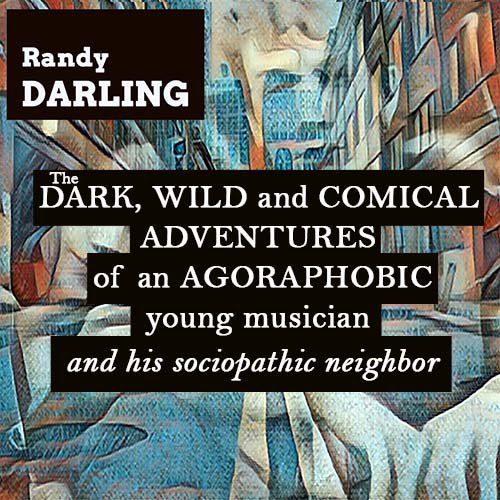 Randy
DARLING

The
DARK, WILD and COMICAL
ADVENTURES
of an AGORAPHOBIC
young musician
and his sociopathic neighbor